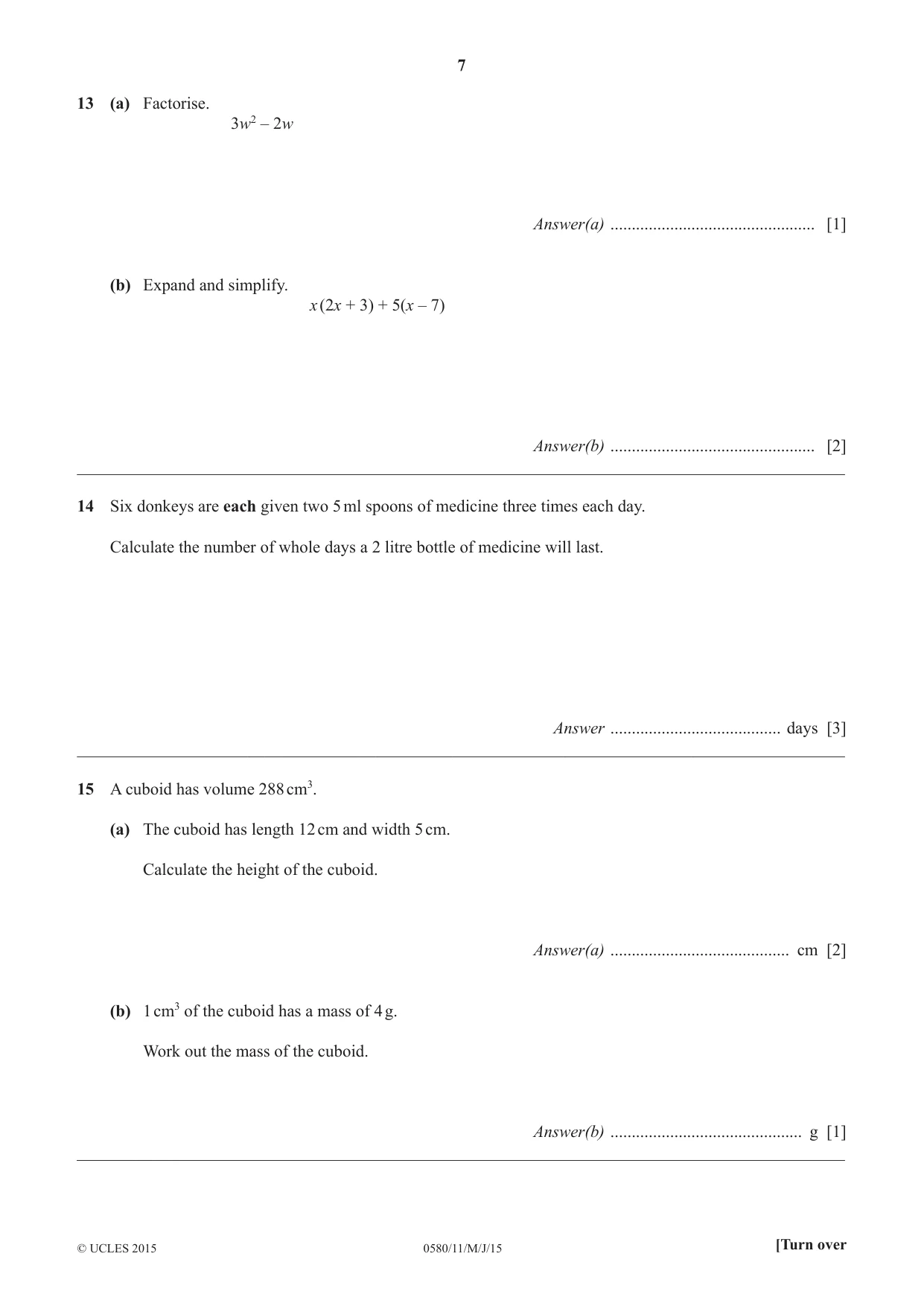 7

13 (a) Factorise.

$3w^2 - 2w$

Answer(a) ____ [1]

(b) Expand and simplify.

$x(2x + 3) + 5(x - 7)$

Answer(b) ____ [2]

14 Six donkeys are each given two 5 ml spoons of medicine three times each day.

Calculate the number of whole days a 2 litre bottle of medicine will last.

Answer ____ days [3]

15 A cuboid has volume 288 $cm^3$.

(a) The cuboid has length 12 cm and width 5 cm.

Calculate the height of the cuboid.

Answer(a) ____ cm [2]

(b) 1 $cm^3$ of the cuboid has a mass of 4 g.

Work out the mass of the cuboid.

Answer(b) ____ g [1]

© UCLES 2015 0580/11/M/J/15 [Turn over